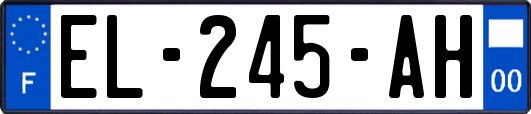 F
EL-245-AH
00